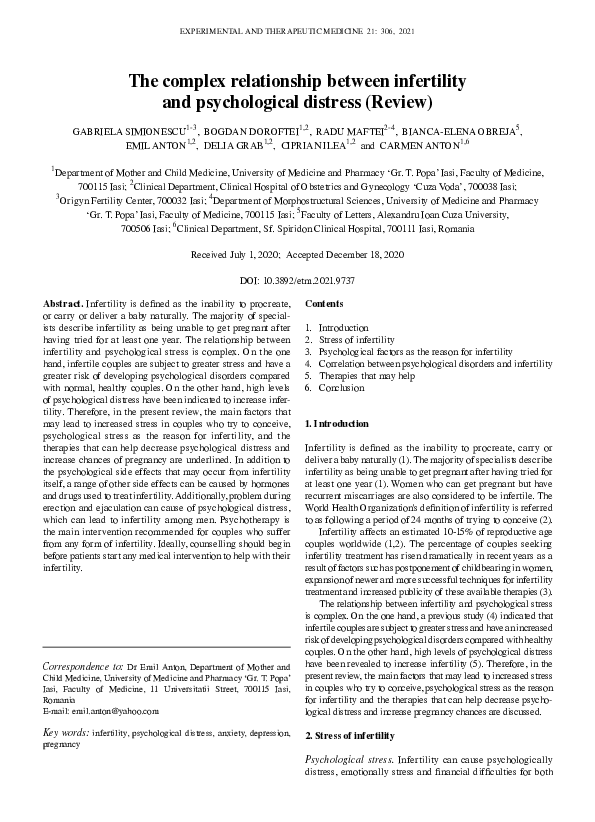 EXPERIMENTAL AND THERAPEUTIC MEDICINE 21: 306, 2021

The complex relationship between infertility and psychological distress (Review)

GABRIELA SIMIONESCU$^{1-3}$, BOGDAN DOROFTEI$^{1,2}$, RADU MAFTEI$^{2-4}$, BIANCA-ELENA OBREJA$^{5}$, EMIL ANTON$^{1,2}$, DELIA GRAB$^{1,2}$, CIPRIAN ILEA$^{1,2}$ and CARMEN ANTON$^{1,6}$

$^{1}$Department of Mother and Child Medicine, University of Medicine and Pharmacy 'Gr. T. Popa' Iasi, Faculty of Medicine, 700115 Iasi; $^{2}$Clinical Department, Clinical Hospital of Obstetrics and Gynecology 'Cuza Voda', 700038 Iasi; $^{3}$Origyn Fertility Center, 700032 Iasi; $^{4}$Department of Morphostructural Sciences, University of Medicine and Pharmacy 'Gr. T. Popa' Iasi, Faculty of Medicine, 700115 Iasi; $^{5}$Faculty of Letters, Alexandru Ioan Cuza University, 700506 Iasi; $^{6}$Clinical Department, Sf. Spiridon Clinical Hospital, 700111 Iasi, Romania

Received July 1, 2020; Accepted December 18, 2020

DOI: 10.3892/etm.2021.9737

Abstract. Infertility is defined as the inability to procreate, or carry or deliver a baby naturally. The majority of specialists describe infertility as being unable to get pregnant after having tried for at least one year. The relationship between infertility and psychological stress is complex. On the one hand, infertile couples are subject to greater stress and have a greater risk of developing psychological disorders compared with normal, healthy couples. On the other hand, high levels of psychological distress have been indicated to increase infertility. Therefore, in the present review, the main factors that may lead to increased stress in couples who try to conceive, psychological stress as the reason for infertility, and the therapies that can help decrease psychological distress and increase chances of pregnancy are underlined. In addition to the psychological side effects that may occur from infertility itself, a range of other side effects can be caused by hormones and drugs used to treat infertility. Additionally, problem during erection and ejaculation can cause of psychological distress, which can lead to infertility among men. Psychotherapy is the main intervention recommended for couples who suffer from any form of infertility. Ideally, counselling should begin before patients start any medical intervention to help with their infertility.

Correspondence to: Dr Emil Anton, Department of Mother and Child Medicine, University of Medicine and Pharmacy 'Gr. T. Popa' Iasi, Faculty of Medicine, 11 Universitatii Street, 700115 Iasi, Romania
E-mail: emil.anton@yahoo.com

Key words: infertility, psychological distress, anxiety, depression, pregnancy

Contents

1. Introduction
2. Stress of infertility
3. Psychological factors as the reason for infertility
4. Correlation between psychological disorders and infertility
5. Therapies that may help
6. Conclusion

1. Introduction

Infertility is defined as the inability to procreate, carry or deliver a baby naturally (1). The majority of specialists describe infertility as being unable to get pregnant after having tried for at least one year (1). Women who can get pregnant but have recurrent miscarriages are also considered to be infertile. The World Health Organization's definition of infertility is referred to as following a period of 24 months of trying to conceive (2).

Infertility affects an estimated 10-15% of reproductive age couples worldwide (1,2). The percentage of couples seeking infertility treatment has risen dramatically in recent years as a result of factors such as postponement of childbearing in women, expansion of newer and more successful techniques for infertility treatment and increased publicity of these available therapies (3).

The relationship between infertility and psychological stress is complex. On the one hand, a previous study (4) indicated that infertile couples are subject to greater stress and have an increased risk of developing psychological disorders compared with healthy couples. On the other hand, high levels of psychological distress have been revealed to increase infertility (5). Therefore, in the present review, the main factors that may lead to increased stress in couples who try to conceive, psychological stress as the reason for infertility and the therapies that can help decrease psychological distress and increase pregnancy chances are discussed.

2. Stress of infertility

Psychological stress. Infertility can cause psychologically distress, emotionally stress and financial difficulties for both